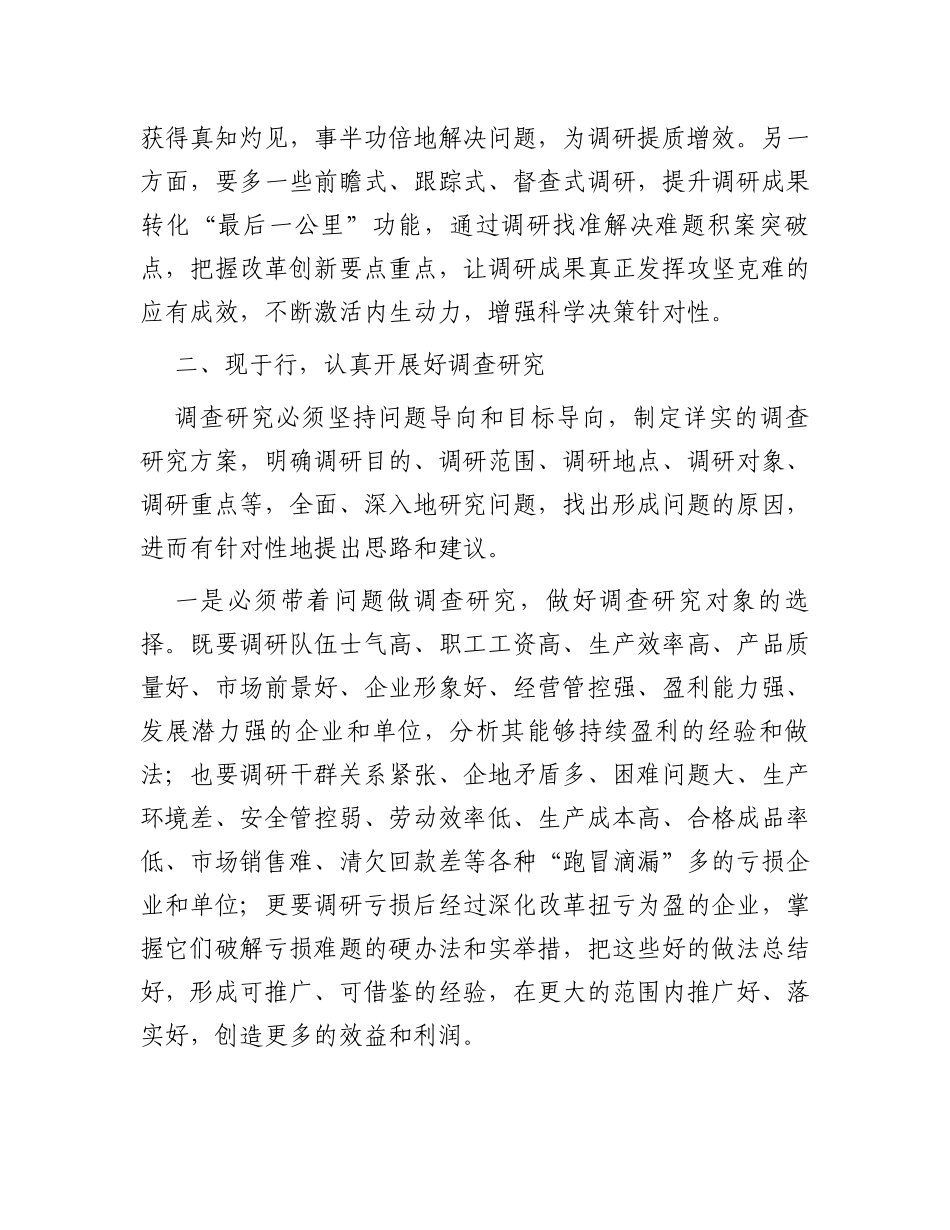 获得真知灼见，事半功倍地解决问题，为调研提质增效。另一方面，要多一些前瞻式、跟踪式、督查式调研，提升调研成果转化“最后一公里”功能，通过调研找准解决难题积案突破点，把握改革创新要点重点，让调研成果真正发挥攻坚克难的应有成效，不断激活内生动力，增强科学决策针对性。

二、现于行，认真开展好调查研究

调查研究必须坚持问题导向和目标导向，制定详实的调查研究方案，明确调研目的、调研范围、调研地点、调研对象、调研重点等，全面、深入地研究问题，找出形成问题的原因，进而有针对性地提出思路和建议。

一是必须带着问题做调查研究，做好调查研究对象的选择。既要调研队伍士气高、职工工资高、生产效率高、产品质量好、市场前景好、企业形象好、经营管控强、盈利能力强、发展潜力强的企业和单位，分析其能够持续盈利的经验和做法；也要调研干群关系紧张、企地矛盾多、困难问题大、生产环境差、安全管控弱、劳动效率低、生产成本高、合格成品率低、市场销售难、清欠回款差等各种“跑冒滴漏”多的亏损企业和单位；更要调研亏损后经过深化改革扭亏为盈的企业，掌握它们破解亏损难题的硬办法和实举措，把这些好的做法总结好，形成可推广、可借鉴的经验，在更大的范围内推广好、落实好，创造更多的效益和利润。